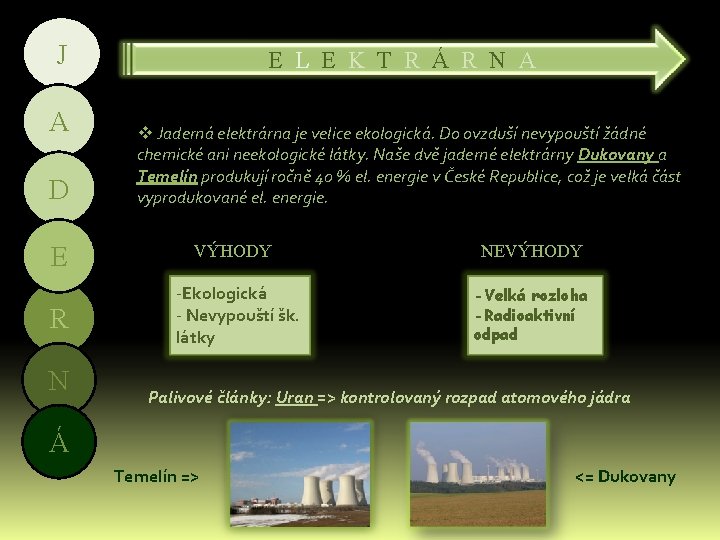 J
A
D
E
R
N
Á

ELEKTRÁRNA

❖ Jaderná elektrárna je velice ekologická. Do ovzduší nevypouští žádné chemické ani neekologické látky. Naše dvě jaderné elektrárny Dukovany a Temelín produkují ročně 40 % el. energie v České Republice, což je velká část vyprodukované el. energie.

VÝHODY

-Ekologická
- Nevypouští šk. látky

NEVÝHODY

- Velká rozloha
- Radioaktivní odpad

Palivové články: Uran => kontrolovaný rozpad atomového jádra

Temelín =>

<= Dukovany